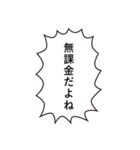 無課金だよね